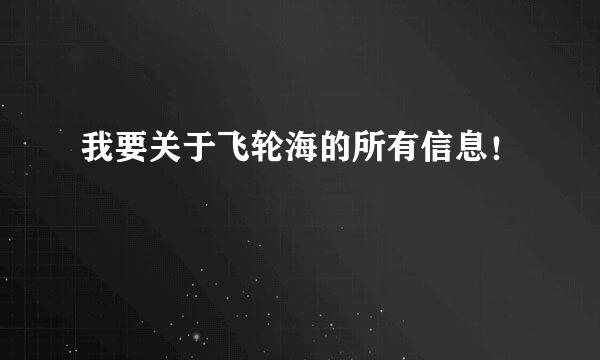 我要关于飞轮海的所有信息！